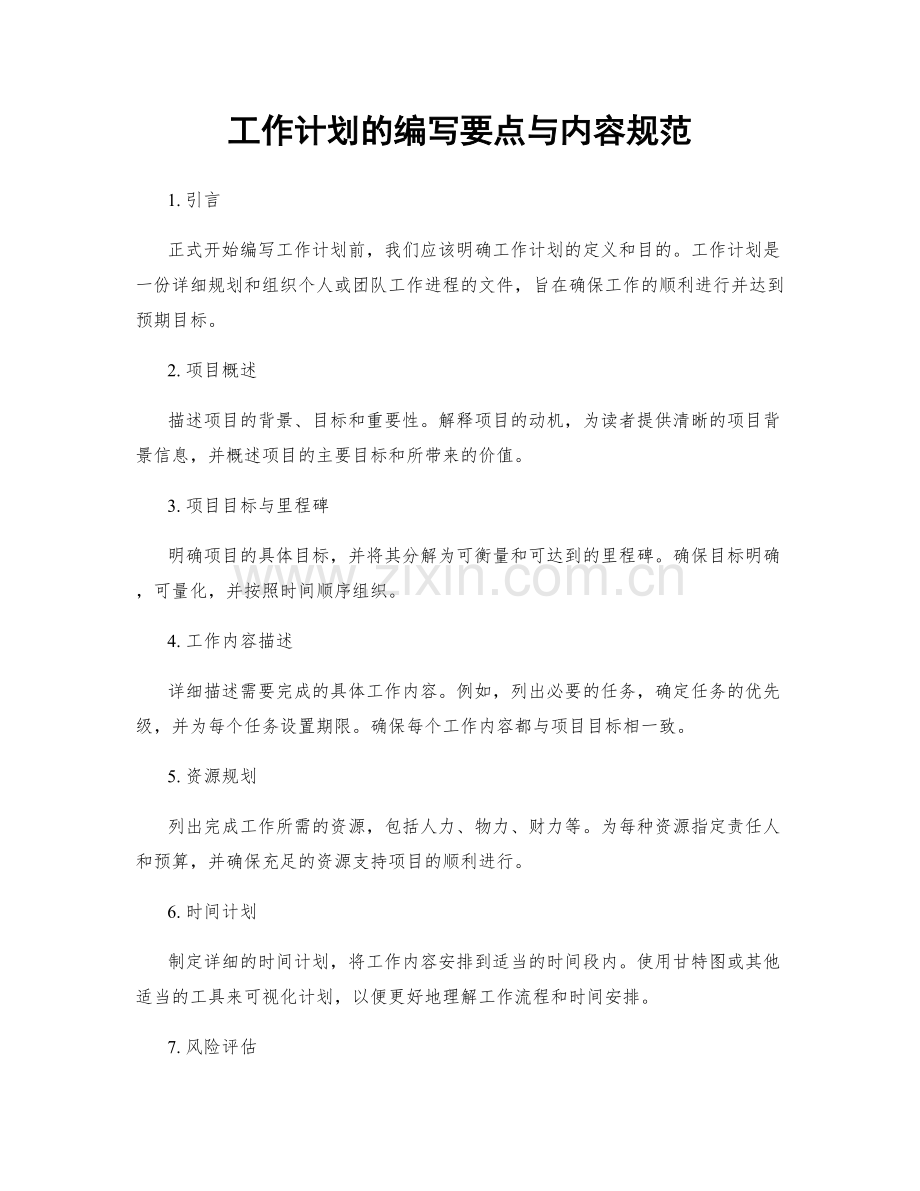 工作计划的编写要点与内容规范

1.引言

正式开始编写工作计划前，我们应该明确工作计划的定义和目的。工作计划是一份详细规划和组织个人或团队工作进程的文件，旨在确保工作的顺利进行并达到预期目标。

2.项目概述

描述项目的背景、目标和重要性。解释项目的动机，为读者提供清晰的项目背景信息，并概述项目的主要目标和所带来的价值。

3.项目目标与里程碑

明确项目的具体目标，并将其分解为可衡量和可达到的里程碑。确保目标明确，可量化，并按照时间顺序组织。

4.工作内容描述

详细描述需要完成的具体工作内容。例如，列出必要的任务，确定任务的优先级，并为每个任务设置期限。确保每个工作内容都与项目目标相一致。

5.资源规划

列出完成工作所需的资源，包括人力、物力、财力等。为每种资源指定责任人和预算，并确保充足的资源支持项目的顺利进行。

6.时间计划

制定详细的时间计划，将工作内容安排到适当的时间段内。使用甘特图或其他适当的工具来可视化计划，以便更好地理解工作流程和时间安排。

7.风险评估

www.zixin.com.cn